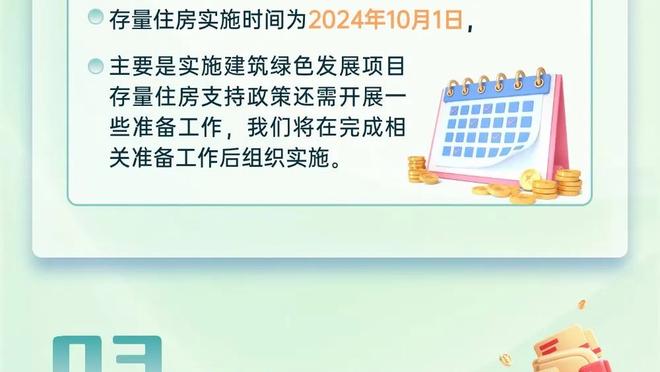 存量住房实施时间为2024年10月1日，

主要是实施建筑绿色发展项目存量住房支持政策还需开展一些准备工作，我们将在完成相关准备工作后组织实施。

03